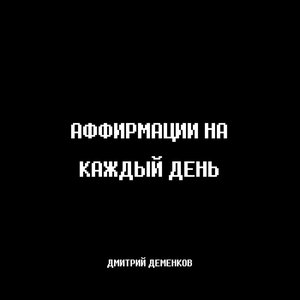 АФФИРМАЦИИ НА КАЖДЫЙ ДЕНЬ

ДМИТРИЙ ДЕМЕНКОВ